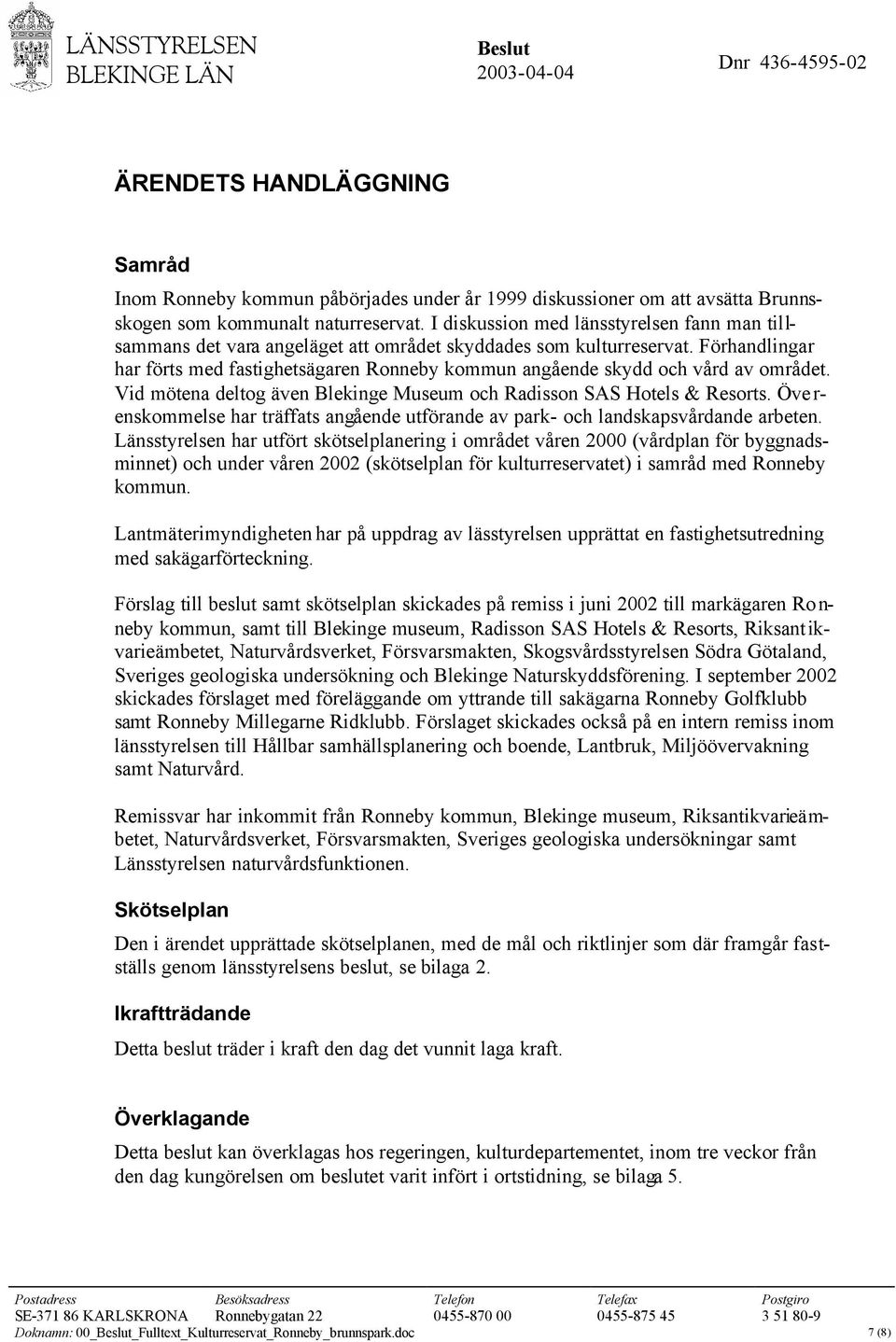 LÄNSSTYRELSEN BLEKINGE LÄN

Beslut
2003-04-04

Dnr 436-4595-02

ÄRENDETS HANDLÄGGNING

Samråd

Inom Ronneby kommun påbörjades under år 1999 diskussioner om att avsätta Brunnsskogen som kommunalt naturreservat. I diskussion med länsstyrelsen fann man tillsammans det vara angeläget att området skyddades som kulturreservat. Förhandlingar har förts med fastighetsägaren Ronneby kommun angående skydd och vård av området. Vid mötena deltog även Blekinge Museum och Radisson SAS Hotels & Resorts. Överenskommelse har träffats angående utförande av park- och landskapsvårdande arbeten. Länsstyrelsen har utfört skötselplanering i området våren 2000 (vårdplan för byggnadsminnet) och under våren 2002 (skötselplan för kulturreservatet) i samråd med Ronneby kommun.

Lantmäterimyndigheten har på uppdrag av lässtyrelsen upprättat en fastighetsutredning med sakägarförteckning.

Förslag till beslut samt skötselplan skickades på remiss i juni 2002 till markägaren Ronneby kommun, samt till Blekinge museum, Radisson SAS Hotels & Resorts, Riksantikvarieämbetet, Naturvårdsverket, Försvarsmakten, Skogsvårdsstyrelsen Södra Götaland, Sveriges geologiska undersökning och Blekinge Naturskyddsförening. I september 2002 skickades förslaget med föreläggande om yttrande till sakägarna Ronneby Golfklubb samt Ronneby Millegarne Ridklubb. Förslaget skickades också på en intern remiss inom länsstyrelsen till Hållbar samhällsplanering och boende, Lantbruk, Miljöövervakning samt Naturvård.

Remissvar har inkommit från Ronneby kommun, Blekinge museum, Riksantikvarieämbetet, Naturvårdsverket, Försvarsmakten, Sveriges geologiska undersökningar samt Länsstyrelsen naturvårdsfunktionen.

Skötselplan

Den i ärendet upprättade skötselplanen, med de mål och riktlinjer som där framgår fastställs genom länsstyrelsens beslut, se bilaga 2.

Ikraftträdande

Detta beslut träder i kraft den dag det vunnit laga kraft.

Överklagande

Detta beslut kan överklagas hos regeringen, kulturdepartementet, inom tre veckor från den dag kungörelsen om beslutet varit infört i ortstidning, se bilaga 5.

| Postadress | Besöksadress | Telefon | Telefax | Postgiro |
|---|---|---|---|---|
| SE-371 86 KARLSKRONA | Ronnebygatan 22 | 0455-870 00 | 0455-875 45 | 3 51 80-9 |

Doknamn: 00_Beslut_Fulltext_Kulturreservat_Ronneby_brunnspark.doc
7 (8)